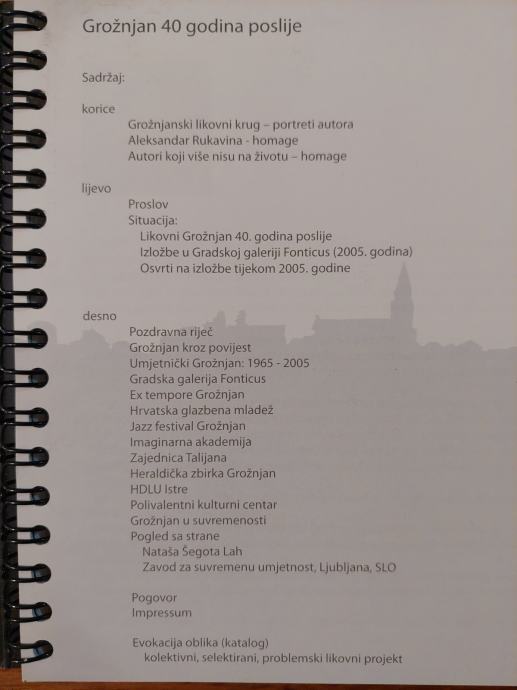 Grožnjan 40 godina poslije

Sadržaj:

korice

Grožnjanski likovni krug – portreti autora
Aleksandar Rukavina - homage
Autori koji više nisu na životu – homage

lijevo

Proslov
Situacija:
Likovni Grožnjan 40. godina poslije
Izložbe u Gradskoj galeriji Fonticus (2005. godina)
Osvrti na izložbe tijekom 2005. godine

desno

Pozdravna riječ
Grožnjan kroz povijest
Umjetnički Grožnjan: 1965 - 2005
Gradska galerija Fonticus
Ex tempore Grožnjan
Hrvatska glazbena mladež
Jazz festival Grožnjan
Imaginarna akademija
Zajednica Talijana
Heraldička zbirka Grožnjan
HDLU Istre
Polivalentni kulturni centar
Grožnjan u suvremenosti
Pogled sa strane
Nataša Šegota Lah
Zavod za suvremenu umjetnost, Ljubljana, SLO

Pogovor
Impressum

Evokacija oblika (katalog)
kolektivni, selektirani, problemski likovni projekt